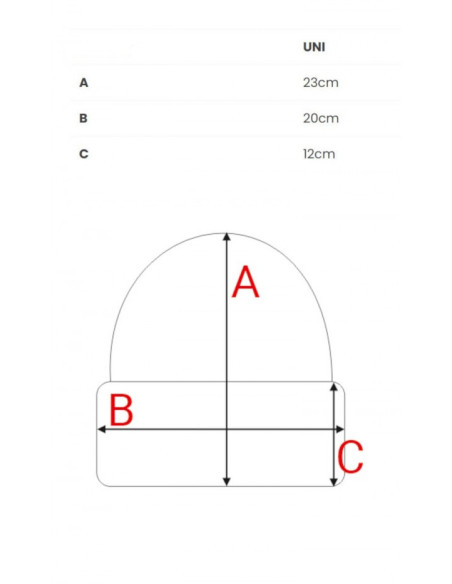 | | UNI |
|---|---|
| A | 23cm |
| B | 20cm |
| C | 12cm |

A

B

C